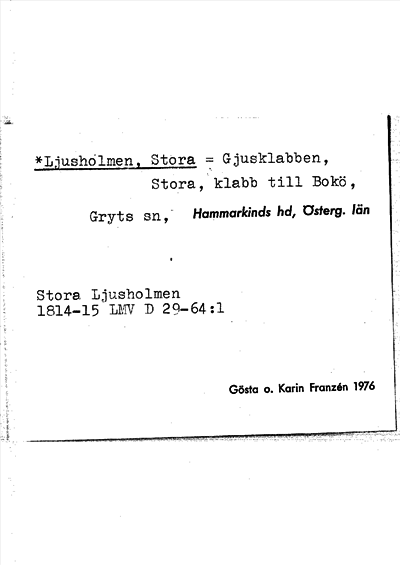 *Ljusholmen, Stora = Gjusklabben, Stora, klabb till Bokö, Gryts sn, Hammarkinds hd, Österg. län

Stora Ljusholmen
1814-15 LMV D 29-64:1

Gösta o. Karin Franzén 1976